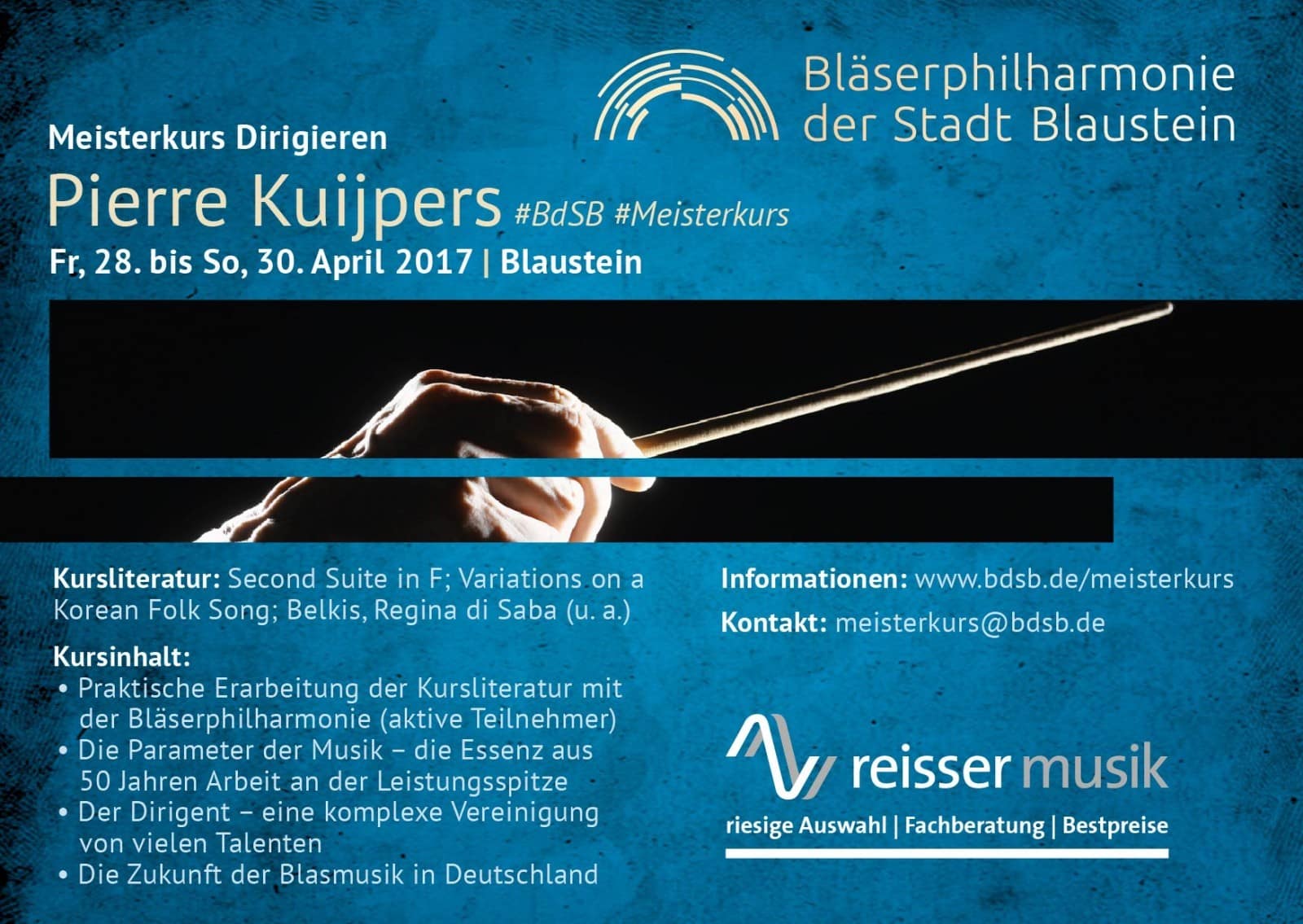 Bläserphilharmonie
der Stadt Blaustein

Meisterkurs Dirigieren

Pierre Kuijpers #BdSB #Meisterkurs

Fr, 28. bis So, 30. April 2017 | Blaustein

Kursliteratur: Second Suite in F; Variations on a Korean Folk Song; Belkis, Regina di Saba (u. a.)

Kursinhalt:
• Praktische Erarbeitung der Kursliteratur mit der Bläserphilharmonie (aktive Teilnehmer)
• Die Parameter der Musik – die Essenz aus 50 Jahren Arbeit an der Leistungsspitze
• Der Dirigent – eine komplexe Vereinigung von vielen Talenten
• Die Zukunft der Blasmusik in Deutschland

Informationen: www.bdsb.de/meisterkurs

Kontakt: meisterkurs@bdsb.de

reisser musik
riesige Auswahl | Fachberatung | Bestpreise